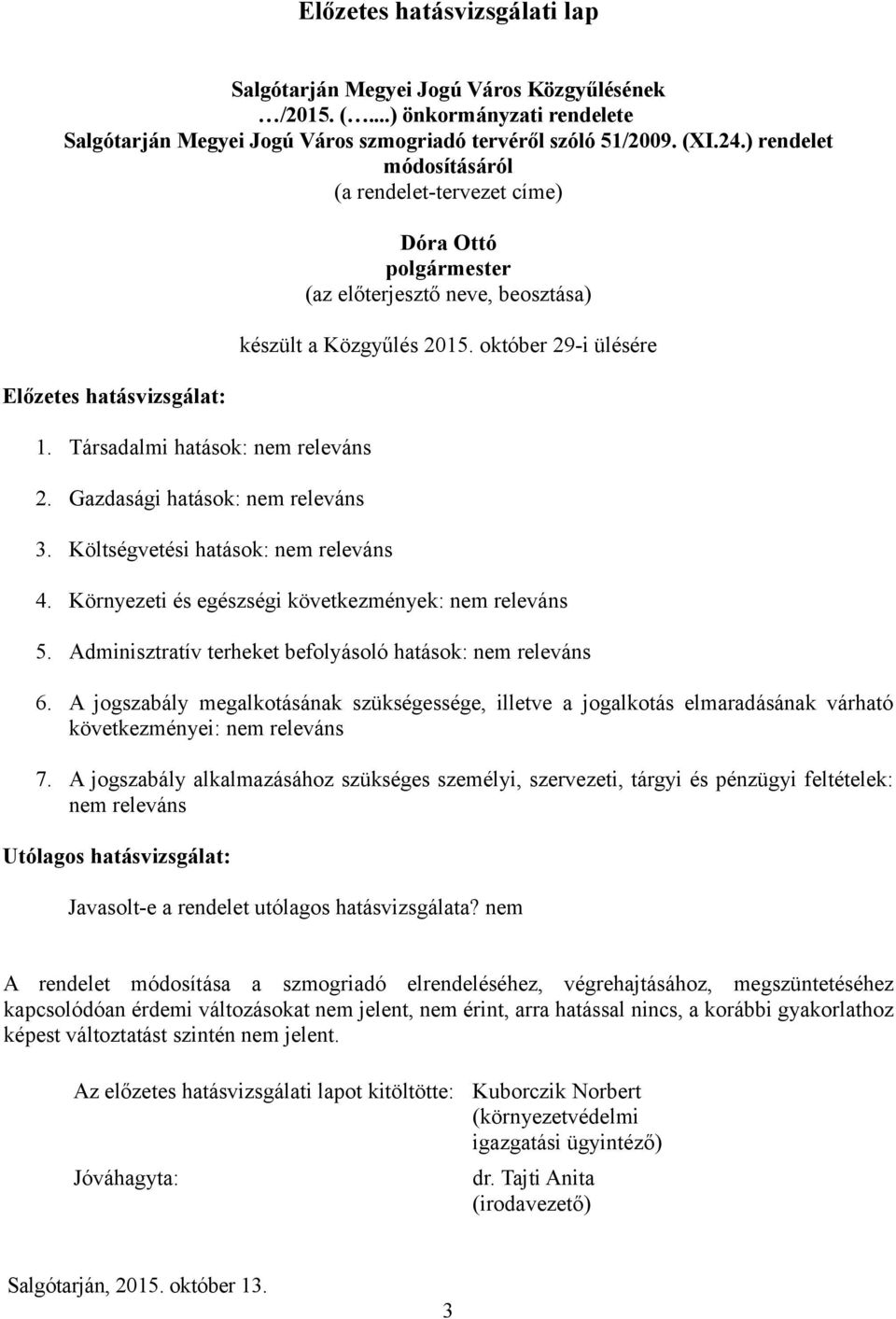 Előzetes hatásvizsgálati lap

Salgótarján Megyei Jogú Város Közgyűlésének …/2015. (…...) önkormányzati rendelete Salgótarján Megyei Jogú Város szmogriadó tervéről szóló 51/2009. (XI.24.) rendelet módosításáról
(a rendelet-tervezet címe)

Dóra Ottó
polgármester
(az előterjesztő neve, beosztása)

készült a Közgyűlés 2015. október 29-i ülésére

Előzetes hatásvizsgálat:

1. Társadalmi hatások: nem releváns

2. Gazdasági hatások: nem releváns

3. Költségvetési hatások: nem releváns

4. Környezeti és egészségi következmények: nem releváns

5. Adminisztratív terheket befolyásoló hatások: nem releváns

6. A jogszabály megalkotásának szükségessége, illetve a jogalkotás elmaradásának várható következményei: nem releváns

7. A jogszabály alkalmazásához szükséges személyi, szervezeti, tárgyi és pénzügyi feltételek: nem releváns

Utólagos hatásvizsgálat:

Javasolt-e a rendelet utólagos hatásvizsgálata? nem

A rendelet módosítása a szmogriadó elrendeléséhez, végrehajtásához, megszüntetéséhez kapcsolódóan érdemi változásokat nem jelent, nem érint, arra hatással nincs, a korábbi gyakorlathoz képest változtatást szintén nem jelent.

Az előzetes hatásvizsgálati lapot kitöltötte: Kuborczik Norbert (környezetvédelmi igazgatási ügyintéző)

Jóváhagyta: dr. Tajti Anita (irodavezető)

Salgótarján, 2015. október 13.

3